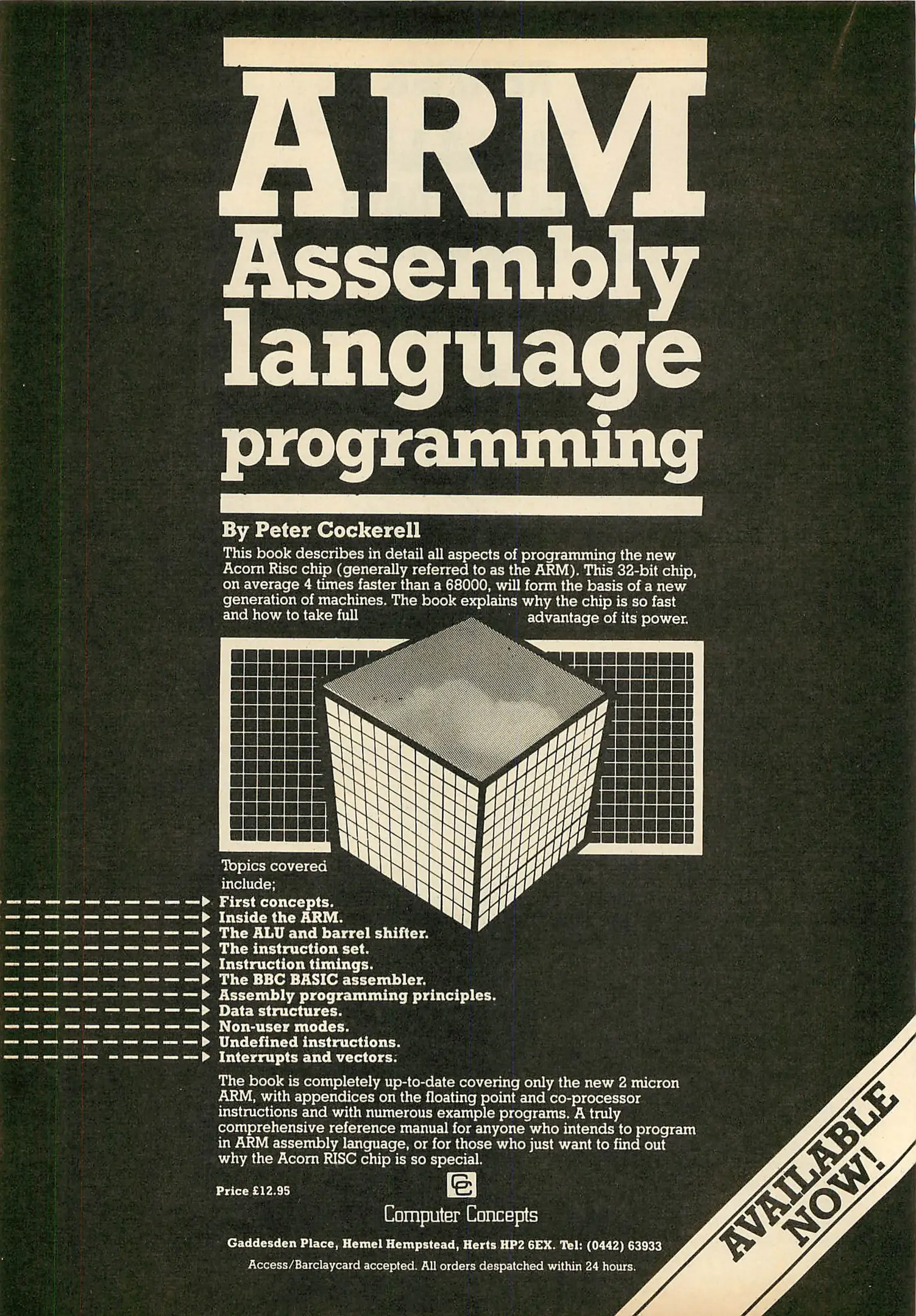 ARM
Assembly
language
programming

By Peter Cockerell

This book describes in detail all aspects of programming the new Acorn Risc chip (generally referred to as the ARM). This 32-bit chip, on average 4 times faster than a 68000, will form the basis of a new generation of machines. The book explains why the chip is so fast and how to take full advantage of its power.

Topics covered include;

First concepts.
Inside the ARM.
The ALU and barrel shifter.
The instruction set.
Instruction timings.
The BBC BASIC assembler.
Assembly programming principles.
Data structures.
Non-user modes.
Undefined instructions.
Interrupts and vectors.

The book is completely up-to-date covering only the new 2 micron ARM, with appendices on the floating point and co-processor instructions and with numerous example programs. A truly comprehensive reference manual for anyone who intends to program in ARM assembly language, or for those who just want to find out why the Acorn RISC chip is so special.

Price £12.95

Computer Concepts

Gaddesden Place, Hemel Hempstead, Herts HP2 6EX. Tel: (0442) 63933

Access/Barclaycard accepted. All orders despatched within 24 hours.

AVAILABLE NOW!